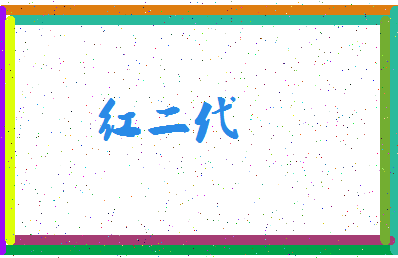 红二代